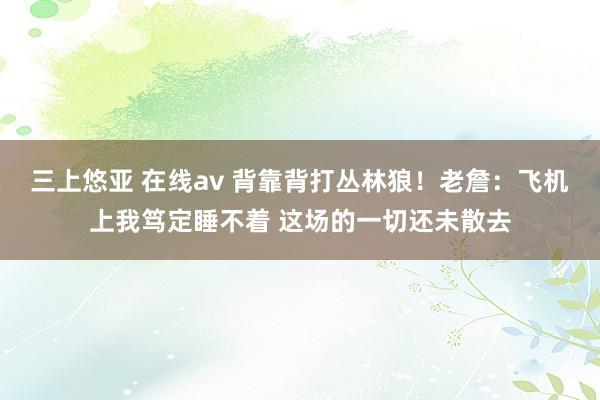 三上悠亚 在线av 背靠背打丛林狼！老詹：飞机上我笃定睡不着 这场的一切还未散去